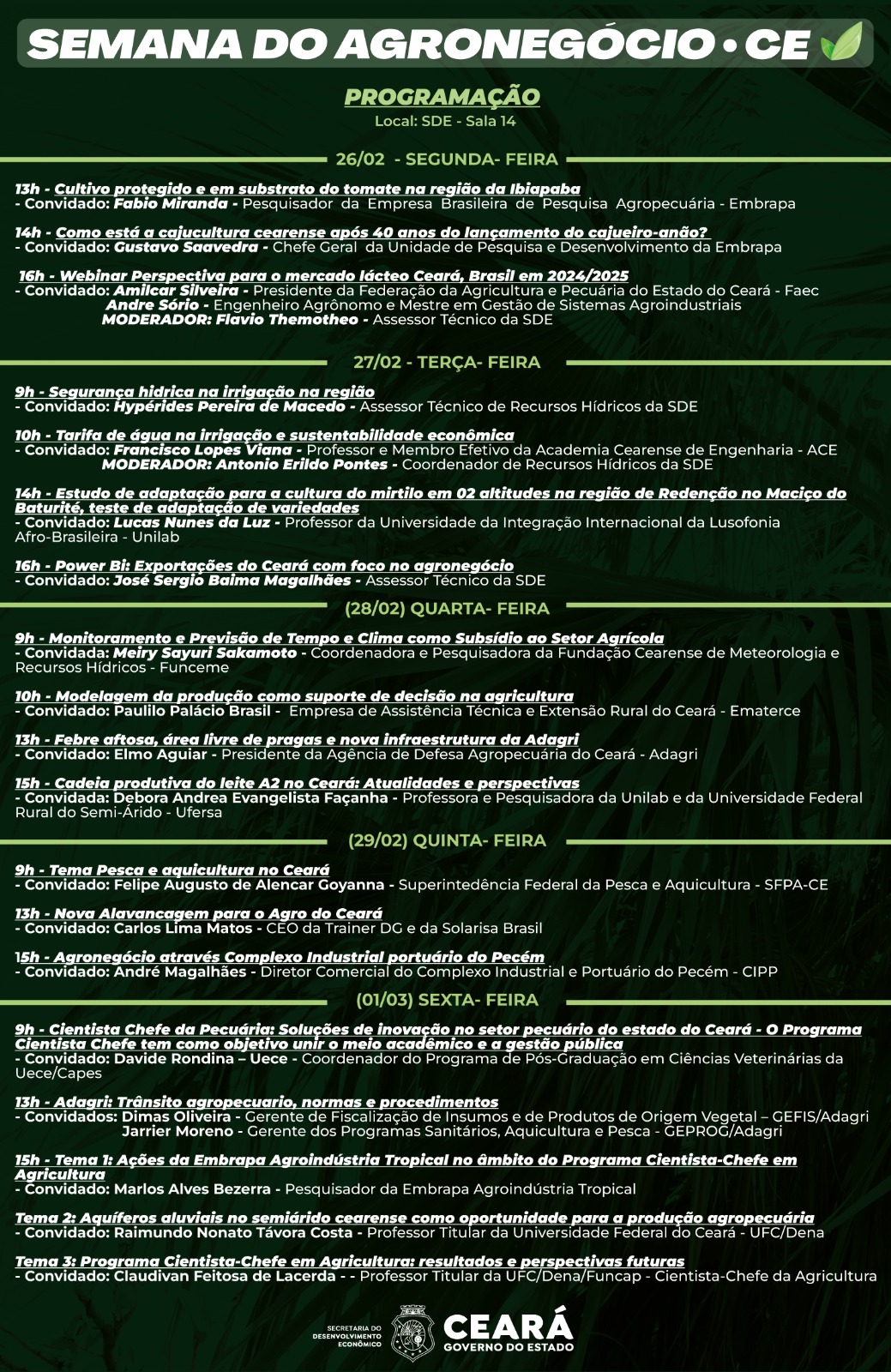 SEMANA DO AGRONEGÓCIO • CE

PROGRAMAÇÃO
Local: SDE - Sala 14

26/02 - SEGUNDA- FEIRA

13h - Cultivo protegido e em substrato do tomate na região da Ibiapaba
- Convidado: Fabio Miranda - Pesquisador da Empresa Brasileira de Pesquisa Agropecuária - Embrapa

14h - Como está a cajucultura cearense após 40 anos do lançamento do cajueiro-anão?
- Convidado: Gustavo Saavedra - Chefe Geral da Unidade de Pesquisa e Desenvolvimento da Embrapa

16h - Webinar Perspectiva para o mercado lácteo Ceará, Brasil em 2024/2025
- Convidado: Amilcar Silveira - Presidente da Federação da Agricultura e Pecuária do Estado do Ceará - Faec
Andre Sório - Engenheiro Agrônomo e Mestre em Gestão de Sistemas Agroindustriais
MODERADOR: Flavio Themotheo - Assessor Técnico da SDE

27/02 - TERÇA- FEIRA

9h - Segurança hídrica na irrigação na região
- Convidado: Hypérides Pereira de Macedo - Assessor Técnico de Recursos Hídricos da SDE

10h - Tarifa de água na irrigação e sustentabilidade econômica
- Convidado: Francisco Lopes Viana - Professor e Membro Efetivo da Academia Cearense de Engenharia - ACE
MODERADOR: Antonio Erildo Pontes - Coordenador de Recursos Hídricos da SDE

14h - Estudo de adaptação para a cultura do mirtilo em 02 altitudes na região de Redenção no Maciço do Baturité, teste de adaptação de variedades
- Convidado: Lucas Nunes da Luz - Professor da Universidade da Integração Internacional da Lusofonia Afro-Brasileira - Unilab

16h - Power Bi: Exportações do Ceará com foco no agronegócio
- Convidado: José Sergio Baima Magalhães - Assessor Técnico da SDE

(28/02) QUARTA- FEIRA

9h - Monitoramento e Previsão de Tempo e Clima como Subsídio ao Setor Agrícola
- Convidada: Meiry Sayuri Sakamoto - Coordenadora e Pesquisadora da Fundação Cearense de Meteorologia e Recursos Hídricos - Funceme

10h - Modelagem da produção como suporte de decisão na agricultura
- Convidado: Paulilo Palácio Brasil - Empresa de Assistência Técnica e Extensão Rural do Ceará - Ematerce

13h - Febre aftosa, área livre de pragas e nova infraestrutura da Adagri
- Convidado: Elmo Aguiar - Presidente da Agência de Defesa Agropecuária do Ceará - Adagri

15h - Cadeia produtiva do leite A2 no Ceará: Atualidades e perspectivas
- Convidada: Debora Andrea Evangelista Façanha - Professora e Pesquisadora da Unilab e da Universidade Federal Rural do Semi-Árido - Ufersa

(29/02) QUINTA- FEIRA

9h - Tema Pesca e aquicultura no Ceará
- Convidado: Felipe Augusto de Alencar Goyanna - Superintedência Federal da Pesca e Aquicultura - SFPA-CE

13h - Nova Alavancagem para o Agro do Ceará
- Convidado: Carlos Lima Matos - CEO da Trainer DG e da Solarisa Brasil

15h - Agronegócio através Complexo Industrial portuário do Pecém
- Convidado: André Magalhães - Diretor Comercial do Complexo Industrial e Portuário do Pecém - CIPP

(01/03) SEXTA- FEIRA

9h - Cientista Chefe da Pecuária: Soluções de inovação no setor pecuário do estado do Ceará - O Programa Cientista Chefe tem como objetivo unir o meio acadêmico e a gestão pública
- Convidado: Davide Rondina – Uece - Coordenador do Programa de Pós-Graduação em Ciências Veterinárias da Uece/Capes

13h - Adagri: Trânsito agropecuario, normas e procedimentos
- Convidados: Dimas Oliveira - Gerente de Fiscalização de Insumos e de Produtos de Origem Vegetal – GEFIS/Adagri
Jarrier Moreno - Gerente dos Programas Sanitários, Aquicultura e Pesca - GEPROG/Adagri

15h - Tema 1: Ações da Embrapa Agroindústria Tropical no âmbito do Programa Cientista-Chefe em Agricultura
- Convidado: Marlos Alves Bezerra - Pesquisador da Embrapa Agroindústria Tropical

Tema 2: Aquíferos aluviais no semiárido cearense como oportunidade para a produção agropecuária
- Convidado: Raimundo Nonato Távora Costa - Professor Titular da Universidade Federal do Ceará - UFC/Dena

Tema 3: Programa Cientista-Chefe em Agricultura: resultados e perspectivas futuras
- Convidado: Claudivan Feitosa de Lacerda - - Professor Titular da UFC/Dena/Funcap - Cientista-Chefe da Agricultura

SECRETARIA DO DESENVOLVIMENTO ECONÔMICO
CEARÁ
GOVERNO DO ESTADO